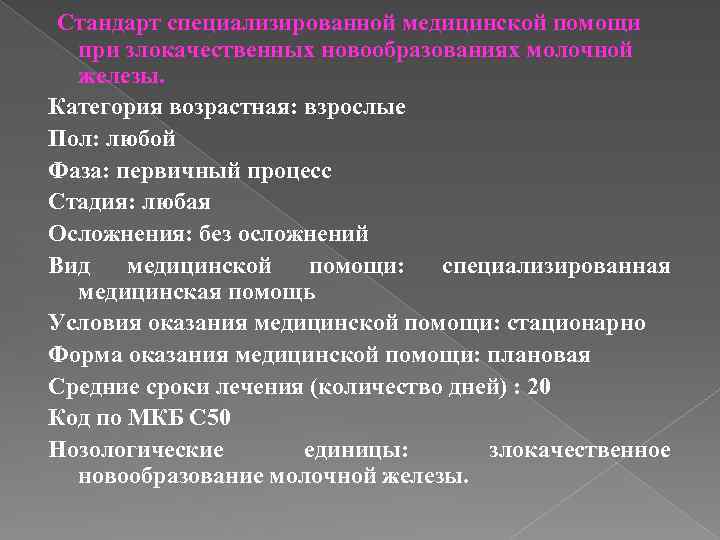 Стандарт специализированной медицинской помощи при злокачественных новообразованиях молочной железы.

Категория возрастная: взрослые

Пол: любой

Фаза: первичный процесс

Стадия: любая

Осложнения: без осложнений

Вид медицинской помощи: специализированная медицинская помощь

Условия оказания медицинской помощи: стационарно

Форма оказания медицинской помощи: плановая

Средние сроки лечения (количество дней) : 20

Код по МКБ С50

Нозологические единицы: злокачественное новообразование молочной железы.